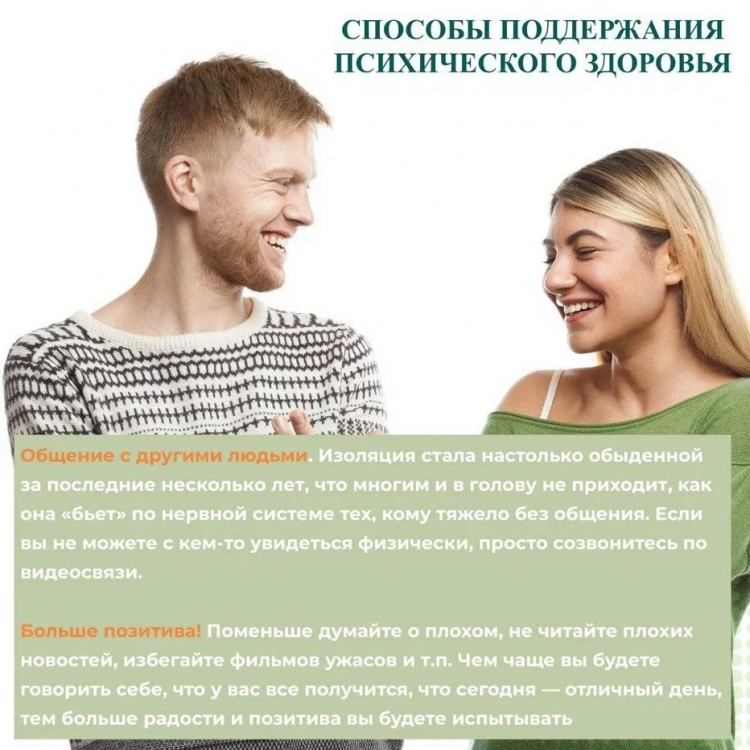 СПОСОБЫ ПОДДЕРЖАНИЯ
ПСИХИЧЕСКОГО ЗДОРОВЬЯ

Общение с другими людьми. Изоляция стала настолько обыденной за последние несколько лет, что многим и в голову не приходит, как она «бьет» по нервной системе тех, кому тяжело без общения. Если вы не можете с кем-то увидеться физически, просто созвонитесь по видеосвязи.

Больше позитива! Поменьше думайте о плохом, не читайте плохих новостей, избегайте фильмов ужасов и т.п. Чем чаще вы будете говорить себе, что у вас все получится, что сегодня — отличный день, тем больше радости и позитива вы будете испытывать